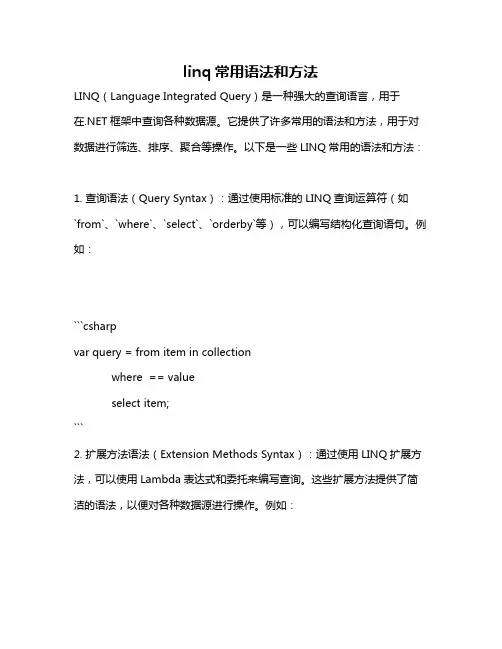 linq 常用语法和方法

LINQ（Language Integrated Query）是一种强大的查询语言，用于在.NET 框架中查询各种数据源。它提供了许多常用的语法和方法，用于对数据进行筛选、排序、聚合等操作。以下是一些 LINQ 常用的语法和方法：

1. 查询语法（Query Syntax）：通过使用标准的 LINQ 查询运算符（如`from`、`where`、`select`、`orderby`等），可以编写结构化查询语句。例如：

```csharp
var query = from item in collection
where == value
select item;
```

2. 扩展方法语法（Extension Methods Syntax）：通过使用 LINQ 扩展方法，可以使用 Lambda 表达式和委托来编写查询。这些扩展方法提供了简洁的语法，以便对各种数据源进行操作。例如：